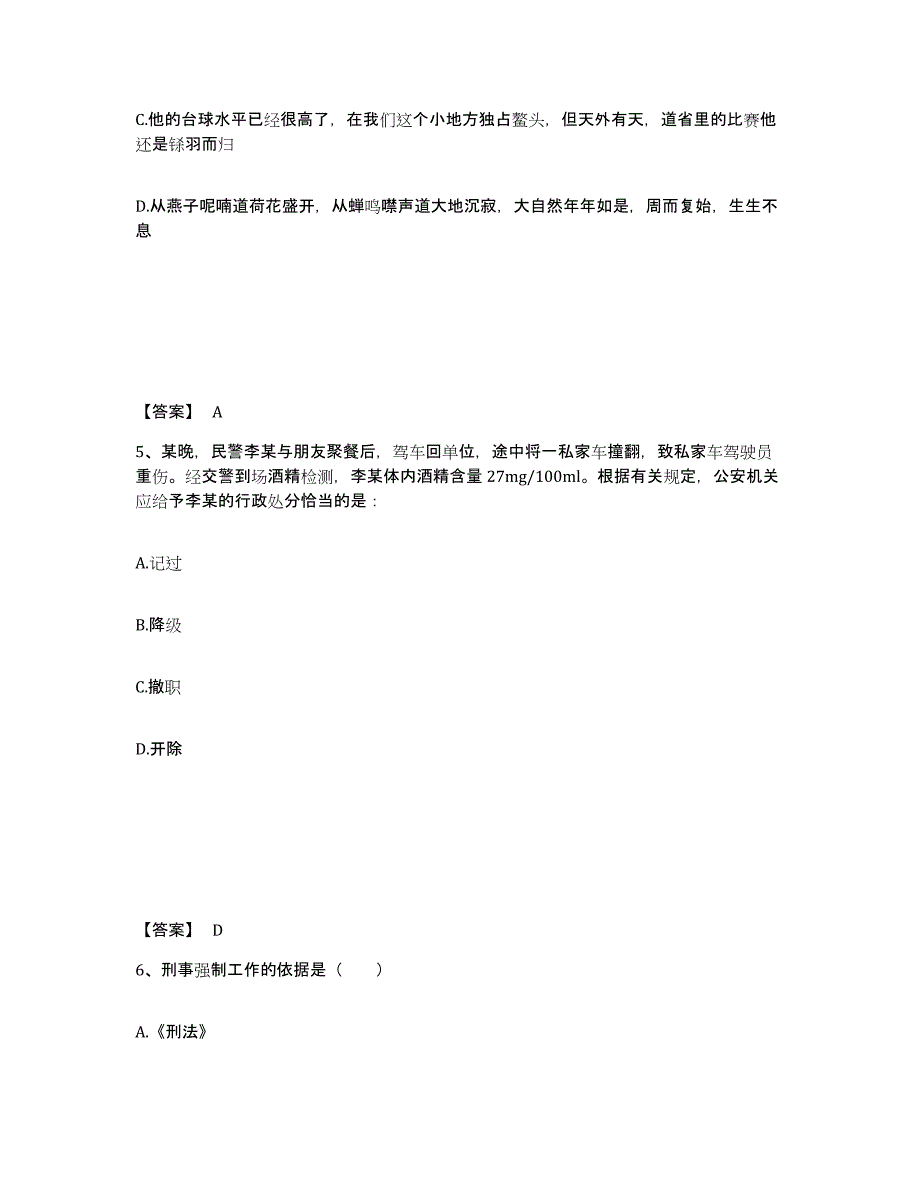 C.他的台球水平已经很高了，在我们这个小地方独占鳌头，但天外有天，道省里的比赛他还是铩羽而归

D.从燕子呢喃道荷花盛开，从蝉鸣噤声道大地沉寂，大自然年年如是，周而复始，生生不息

【答案】 A

5、某晚，民警李某与朋友聚餐后，驾车回单位，途中将一私家车撞翻，致私家车驾驶员重伤。经交警到场酒精检测，李某体内酒精含量 27mg/100ml。根据有关规定，公安机关应给予李某的行政处分恰当的是：

A.记过

B.降级

C.撤职

D.开除

【答案】 D

6、刑事强制工作的依据是（　　）

A.《刑法》